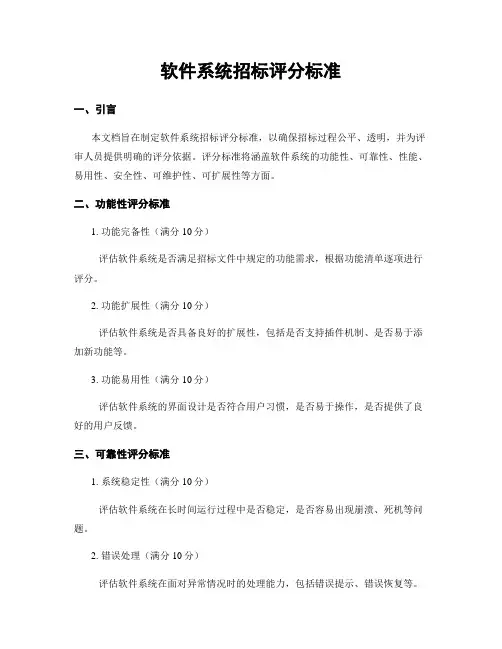 软件系统招标评分标准

一、引言

本文档旨在制定软件系统招标评分标准，以确保招标过程公平、透明，并为评审人员提供明确的评分依据。评分标准将涵盖软件系统的功能性、可靠性、性能、易用性、安全性、可维护性、可扩展性等方面。

二、功能性评分标准

1. 功能完备性（满分 10 分）

评估软件系统是否满足招标文件中规定的功能需求，根据功能清单逐项进行评分。

2. 功能扩展性（满分 10 分）

评估软件系统是否具备良好的扩展性，包括是否支持插件机制、是否易于添加新功能等。

3. 功能易用性（满分 10 分）

评估软件系统的界面设计是否符合用户习惯，是否易于操作，是否提供了良好的用户反馈。

三、可靠性评分标准

1. 系统稳定性（满分 10 分）

评估软件系统在长时间运行过程中是否稳定，是否容易出现崩溃、死机等问题。

2. 错误处理（满分 10 分）

评估软件系统在面对异常情况时的处理能力，包括错误提示、错误恢复等。